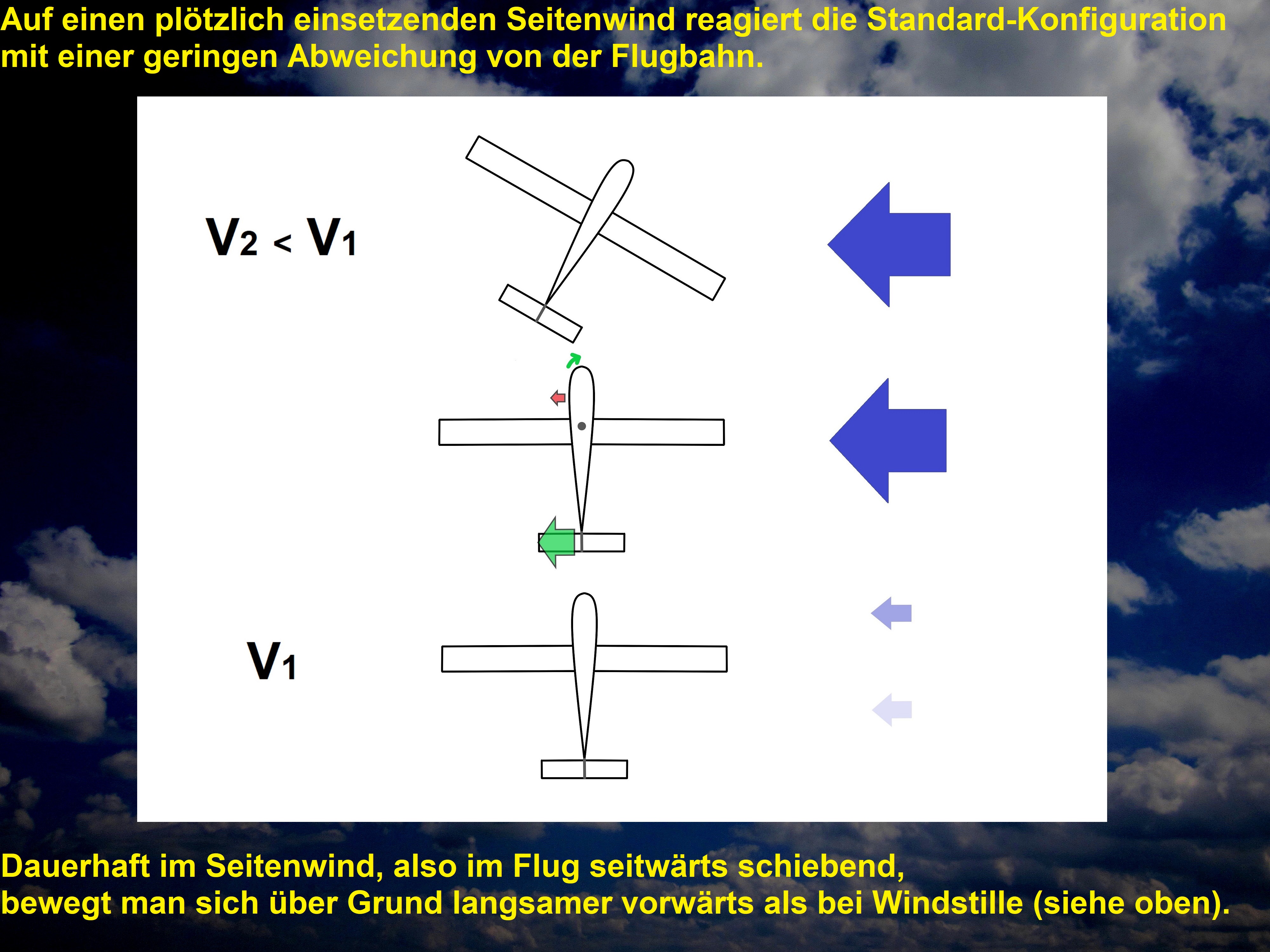 Auf einen plötzlich einsetzenden Seitenwind reagiert die Standard-Konfiguration mit einer geringen Abweichung von der Flugbahn.

$V_2 < V_1$

$V_1$

Dauerhaft im Seitenwind, also im Flug seitwärts schiebend,
bewegt man sich über Grund langsamer vorwärts als bei Windstille (siehe oben).